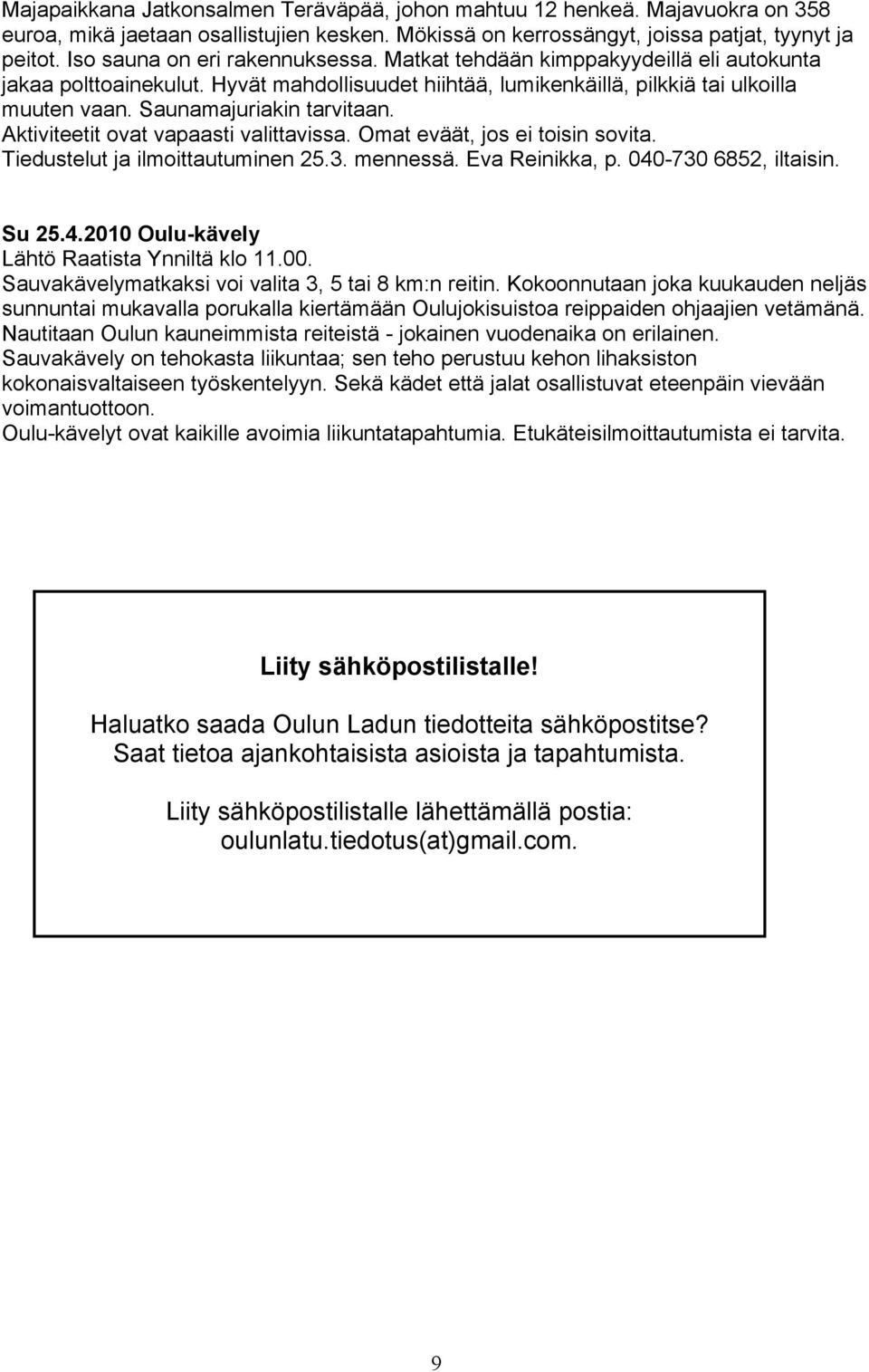 Majapaikkana Jatkonsalmen Teräväpää, johon mahtuu 12 henkeä. Majavuokra on 358 euroa, mikä jaetaan osallistujien kesken. Mökissä on kerrossängyt, joissa patjat, tyynyt ja peitot. Iso sauna on eri rakennuksessa. Matkat tehdään kimppakyydeillä eli autokunta jakaa polttoainekulut. Hyvät mahdollisuudet hiihtää, lumikenkäillä, pilkkiä tai ulkoilla muuten vaan. Saunamajuriakin tarvitaan. Aktiviteetit ovat vapaasti valittavissa. Omat eväät, jos ei toisin sovita. Tiedustelut ja ilmoittautuminen 25.3. mennessä. Eva Reinikka, p. 040-730 6852, iltaisin.

Su 25.4.2010 Oulu-kävely
Lähtö Raatista Ynniltä klo 11.00.
Sauvakävelymatkaksi voi valita 3, 5 tai 8 km:n reitin. Kokoonnutaan joka kuukauden neljäs sunnuntai mukavalla porukalla kiertämään Oulujokisuistoa reippaiden ohjaajien vetämänä. Nautitaan Oulun kauneimmista reiteistä - jokainen vuodenaika on erilainen.
Sauvakävely on tehokasta liikuntaa; sen teho perustuu kehon lihaksiston kokonaisvaltaiseen työskentelyyn. Sekä kädet että jalat osallistuvat eteenpäin vievään voimantuottoon.
Oulu-kävelyt ovat kaikille avoimia liikuntatapahtumia. Etukäteisilmoittautumista ei tarvita.

Liity sähköpostilistalle!

Haluatko saada Oulun Ladun tiedotteita sähköpostitse?
Saat tietoa ajankohtaisista asioista ja tapahtumista.

Liity sähköpostilistalle lähettämällä postia:
oulunlatu.tiedotus(at)gmail.com.

9